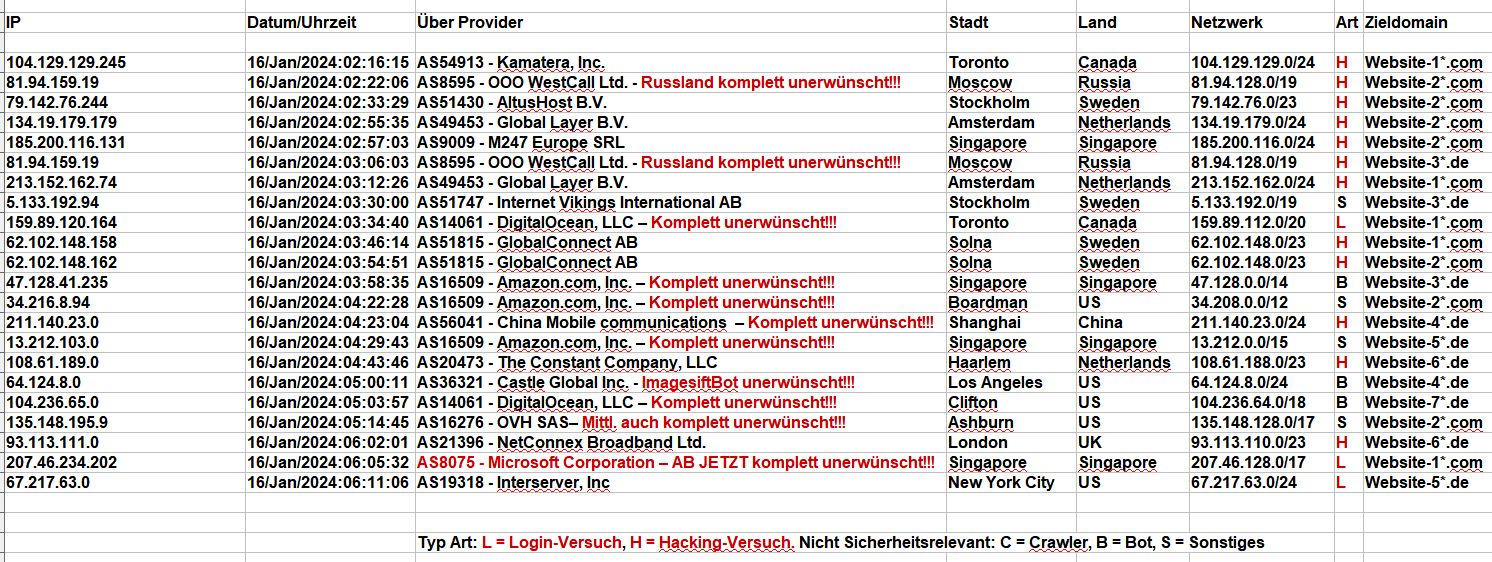 | IP | Datum/Uhrzeit | Über Provider | Stadt | Land | Netzwerk | Art | Zieldomain |
|---|---|---|---|---|---|---|---|
| 104.129.129.245 | 16/Jan/2024:02:16:15 | AS54913 - Kamatera, Inc. | Toronto | Canada | 104.129.129.0/24 | H | Website-1*.com |
| 81.94.159.19 | 16/Jan/2024:02:22:06 | AS8595 - OOO WestCall Ltd. - Russland komplett unerwünscht!!! | Moscow | Russia | 81.94.128.0/19 | H | Website-2*.com |
| 79.142.76.244 | 16/Jan/2024:02:33:29 | AS51430 - AltusHost B.V. | Stockholm | Sweden | 79.142.76.0/23 | H | Website-2*.com |
| 134.19.179.179 | 16/Jan/2024:02:55:35 | AS49453 - Global Layer B.V. | Amsterdam | Netherlands | 134.19.179.0/24 | H | Website-2*.com |
| 185.200.116.131 | 16/Jan/2024:02:57:03 | AS9009 - M247 Europe SRL | Singapore | Singapore | 185.200.116.0/24 | H | Website-2*.com |
| 81.94.159.19 | 16/Jan/2024:03:06:03 | AS8595 - OOO WestCall Ltd. - Russland komplett unerwünscht!!! | Moscow | Russia | 81.94.128.0/19 | H | Website-3*.de |
| 213.152.162.74 | 16/Jan/2024:03:12:26 | AS49453 - Global Layer B.V. | Amsterdam | Netherlands | 213.152.162.0/24 | H | Website-1*.com |
| 5.133.192.94 | 16/Jan/2024:03:30:00 | AS51747 - Internet Vikings International AB | Stockholm | Sweden | 5.133.192.0/19 | S | Website-3*.de |
| 159.89.120.164 | 16/Jan/2024:03:34:40 | AS14061 - DigitalOcean, LLC – Komplett unerwünscht!!! | Toronto | Canada | 159.89.112.0/20 | L | Website-1*.com |
| 62.102.148.158 | 16/Jan/2024:03:46:14 | AS51815 - GlobalConnect AB | Solna | Sweden | 62.102.148.0/23 | H | Website-1*.com |
| 62.102.148.162 | 16/Jan/2024:03:54:51 | AS51815 - GlobalConnect AB | Solna | Sweden | 62.102.148.0/23 | H | Website-2*.com |
| 47.128.41.235 | 16/Jan/2024:03:58:35 | AS16509 - Amazon.com, Inc. – Komplett unerwünscht!!! | Singapore | Singapore | 47.128.0.0/14 | B | Website-3*.de |
| 34.216.8.94 | 16/Jan/2024:04:22:28 | AS16509 - Amazon.com, Inc. – Komplett unerwünscht!!! | Boardman | US | 34.208.0.0/12 | S | Website-2*.com |
| 211.140.23.0 | 16/Jan/2024:04:23:04 | AS56041 - China Mobile communications – Komplett unerwünscht!!! | Shanghai | China | 211.140.23.0/24 | H | Website-4*.de |
| 13.212.103.0 | 16/Jan/2024:04:29:43 | AS16509 - Amazon.com, Inc. – Komplett unerwünscht!!! | Singapore | Singapore | 13.212.0.0/15 | S | Website-5*.de |
| 108.61.189.0 | 16/Jan/2024:04:43:46 | AS20473 - The Constant Company, LLC | Haarlem | Netherlands | 108.61.188.0/23 | H | Website-6*.de |
| 64.124.8.0 | 16/Jan/2024:05:00:11 | AS36321 - Castle Global Inc. - ImagesiftBot unerwünscht!!! | Los Angeles | US | 64.124.8.0/24 | B | Website-4*.de |
| 104.236.65.0 | 16/Jan/2024:05:03:57 | AS14061 - DigitalOcean, LLC – Komplett unerwünscht!!! | Clifton | US | 104.236.64.0/18 | B | Website-7*.de |
| 135.148.195.9 | 16/Jan/2024:05:14:45 | AS16276 - OVH SAS– Mittl. auch komplett unerwünscht!!! | Ashburn | US | 135.148.128.0/17 | S | Website-2*.com |
| 93.113.111.0 | 16/Jan/2024:06:02:01 | AS21396 - NetConnex Broadband Ltd. | London | UK | 93.113.110.0/23 | H | Website-6*.de |
| 207.46.234.202 | 16/Jan/2024:06:05:32 | AS8075 - Microsoft Corporation – AB JETZT komplett unerwünscht!!! | Singapore | Singapore | 207.46.128.0/17 | L | Website-1*.com |
| 67.217.63.0 | 16/Jan/2024:06:11:06 | AS19318 - Interserver, Inc | New York City | US | 67.217.63.0/24 | L | Website-5*.de |

Typ Art: L = Login-Versuch, H = Hacking-Versuch. Nicht Sicherheitsrelevant: C = Crawler, B = Bot, S = Sonstiges